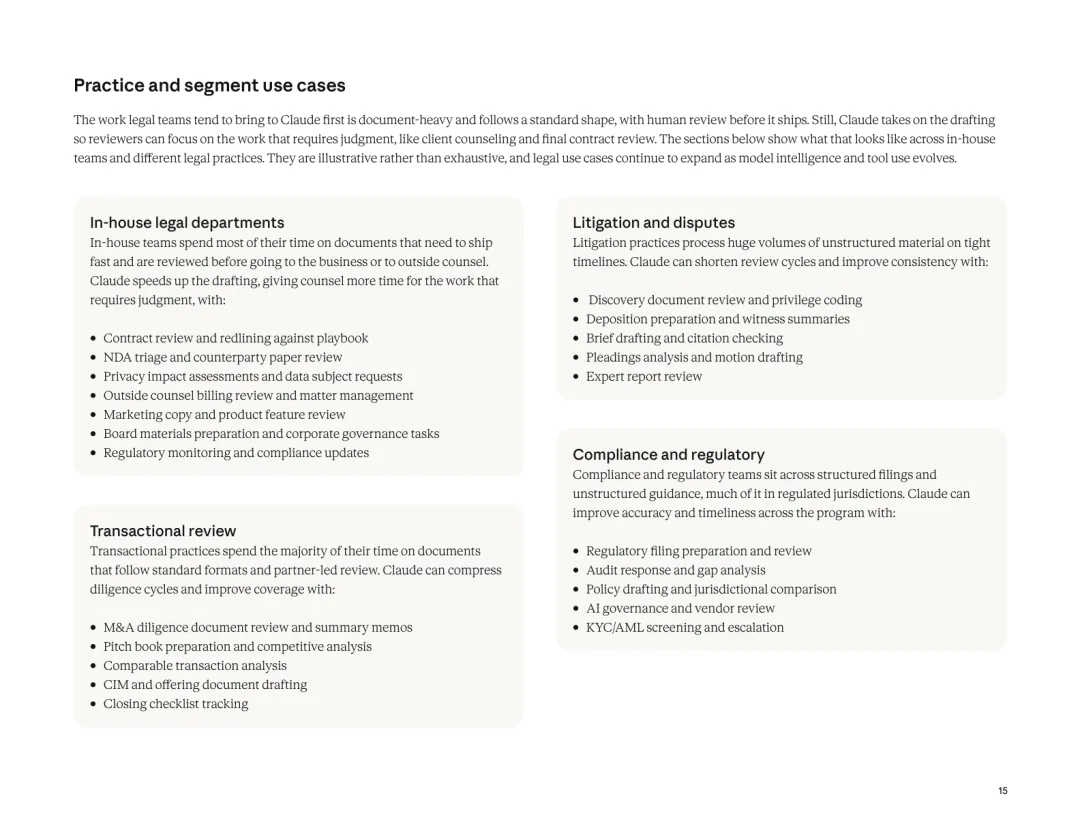 Practice and segment use cases

The work legal teams tend to bring to Claude first is document-heavy and follows a standard shape, with human review before it ships. Still, Claude takes on the drafting so reviewers can focus on the work that requires judgment, like client counseling and final contract review. The sections below show what that looks like across in-house teams and different legal practices. They are illustrative rather than exhaustive, and legal use cases continue to expand as model intelligence and tool use evolves.

In-house legal departments
In-house teams spend most of their time on documents that need to ship fast and are reviewed before going to the business or to outside counsel. Claude speeds up the drafting, giving counsel more time for the work that requires judgment, with:

• Contract review and redlining against playbook
• NDA triage and counterparty paper review
• Privacy impact assessments and data subject requests
• Outside counsel billing review and matter management
• Marketing copy and product feature review
• Board materials preparation and corporate governance tasks
• Regulatory monitoring and compliance updates

Transactional review
Transactional practices spend the majority of their time on documents that follow standard formats and partner-led review. Claude can compress diligence cycles and improve coverage with:

• M&A diligence document review and summary memos
• Pitch book preparation and competitive analysis
• Comparable transaction analysis
• CIM and offering document drafting
• Closing checklist tracking

Litigation and disputes
Litigation practices process huge volumes of unstructured material on tight timelines. Claude can shorten review cycles and improve consistency with:

• Discovery document review and privilege coding
• Deposition preparation and witness summaries
• Brief drafting and citation checking
• Pleadings analysis and motion drafting
• Expert report review

Compliance and regulatory
Compliance and regulatory teams sit across structured filings and unstructured guidance, much of it in regulated jurisdictions. Claude can improve accuracy and timeliness across the program with:

• Regulatory filing preparation and review
• Audit response and gap analysis
• Policy drafting and jurisdictional comparison
• AI governance and vendor review
• KYC/AML screening and escalation

15